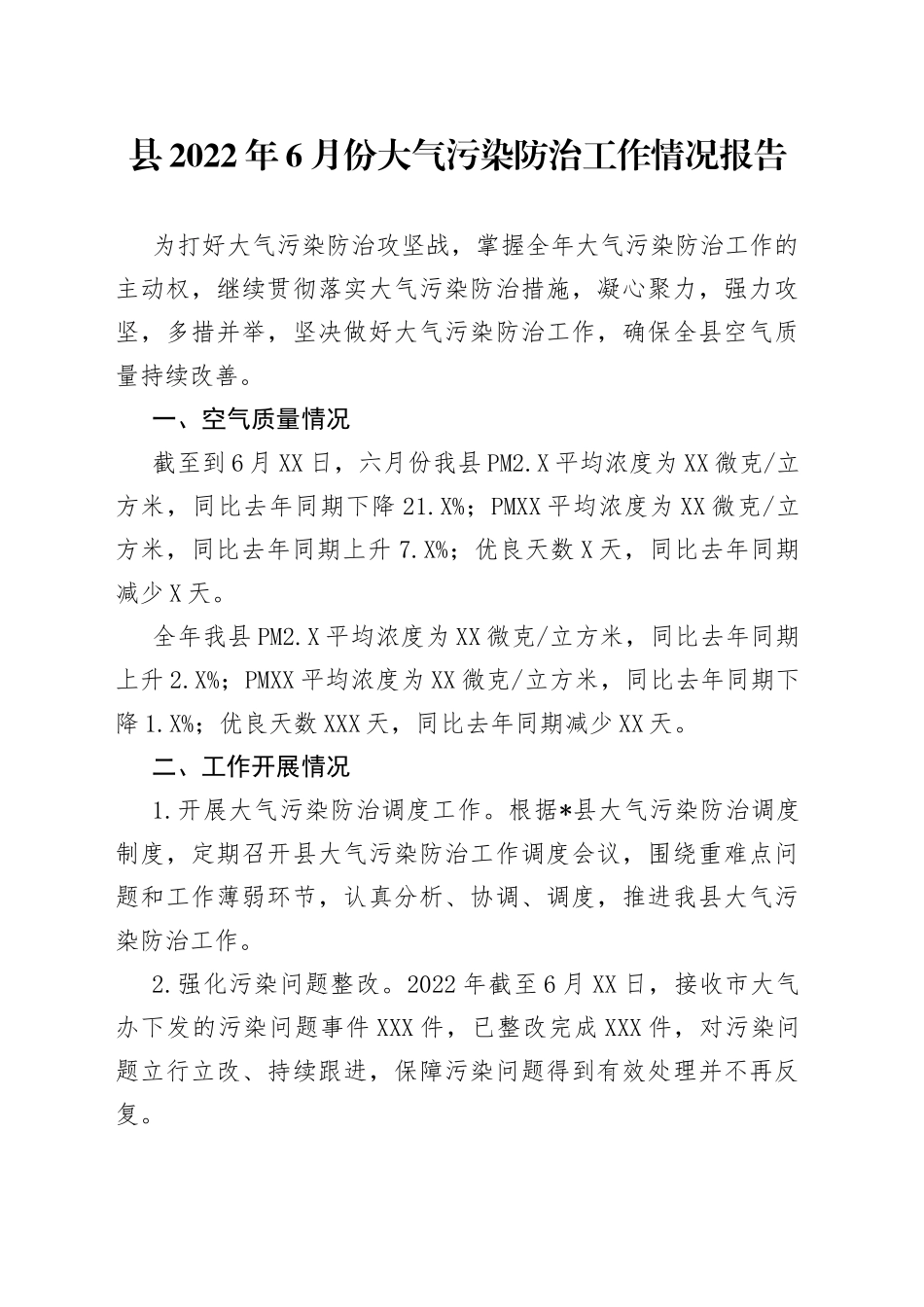 县2022年6月份大气污染防治工作情况报告

为打好大气污染防治攻坚战，掌握全年大气污染防治工作的主动权，继续贯彻落实大气污染防治措施，凝心聚力，强力攻坚，多措并举，坚决做好大气污染防治工作，确保全县空气质量持续改善。

一、空气质量情况

截至到6月XX日，六月份我县PM2.X平均浓度为XX微克/立方米，同比去年同期下降21.X%；PMXX平均浓度为XX微克/立方米，同比去年同期上升7.X%；优良天数X天，同比去年同期减少X天。

全年我县PM2.X平均浓度为XX微克/立方米，同比去年同期上升2.X%；PMXX平均浓度为XX微克/立方米，同比去年同期下降1.X%；优良天数XXX天，同比去年同期减少XX天。

二、工作开展情况

1.开展大气污染防治调度工作。根据*县大气污染防治调度制度，定期召开县大气污染防治工作调度会议，围绕重难点问题和工作薄弱环节，认真分析、协调、调度，推进我县大气污染防治工作。

2.强化污染问题整改。2022年截至6月XX日，接收市大气办下发的污染问题事件XXX件，已整改完成XXX件，对污染问题立行立改、持续跟进，保障污染问题得到有效处理并不再反复。